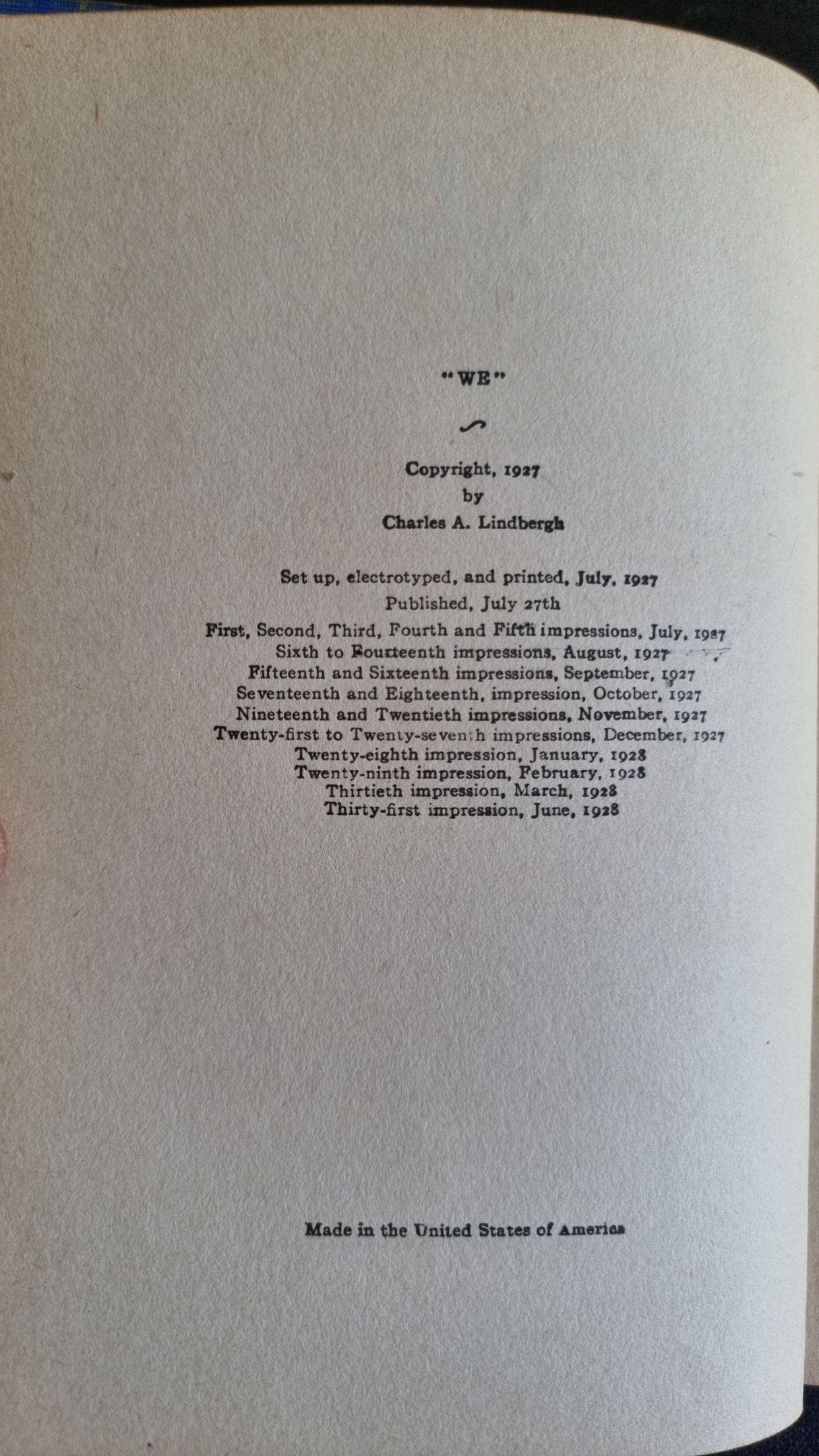 "WE"

Copyright, 1927
by
Charles A. Lindbergh

Set up, electrotyped, and printed, July, 1927
Published, July 27th
First, Second, Third, Fourth and Fifth impressions, July, 1927
Sixth to Fourteenth impressions, August, 1927
Fifteenth and Sixteenth impressions, September, 1927
Seventeenth and Eighteenth, impression, October, 1927
Nineteenth and Twentieth impressions, November, 1927
Twenty-first to Twenty-seventh impressions, December, 1927
Twenty-eighth impression, January, 1928
Twenty-ninth impression, February, 1928
Thirtieth impression, March, 1928
Thirty-first impression, June, 1928

Made in the United States of America